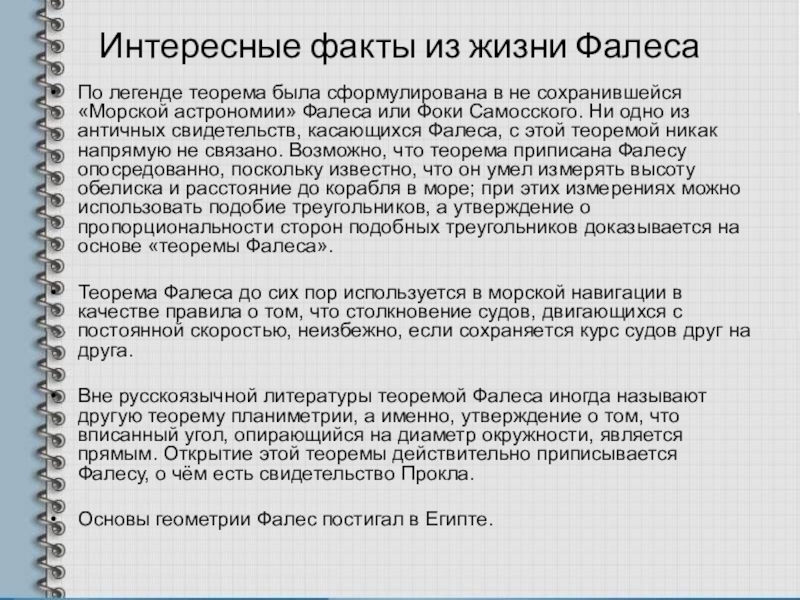 Интересные факты из жизни Фалеса

• По легенде теорема была сформулирована в не сохранившейся «Морской астрономии» Фалеса или Фоки Самосского. Ни одно из античных свидетельств, касающихся Фалеса, с этой теоремой никак напрямую не связано. Возможно, что теорема приписана Фалесу опосредованно, поскольку известно, что он умел измерять высоту обелиска и расстояние до корабля в море; при этих измерениях можно использовать подобие треугольников, а утверждение о пропорциональности сторон подобных треугольников доказывается на основе «теоремы Фалеса».

• Теорема Фалеса до сих пор используется в морской навигации в качестве правила о том, что столкновение судов, двигающихся с постоянной скоростью, неизбежно, если сохраняется курс судов друг на друга.

• Вне русскоязычной литературы теоремой Фалеса иногда называют другую теорему планиметрии, а именно, утверждение о том, что вписанный угол, опирающийся на диаметр окружности, является прямым. Открытие этой теоремы действительно приписывается Фалесу, о чём есть свидетельство Прокла.

• Основы геометрии Фалес постигал в Египте.